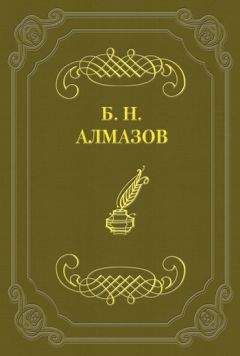 Б. Н.
АЛМАЗОВ